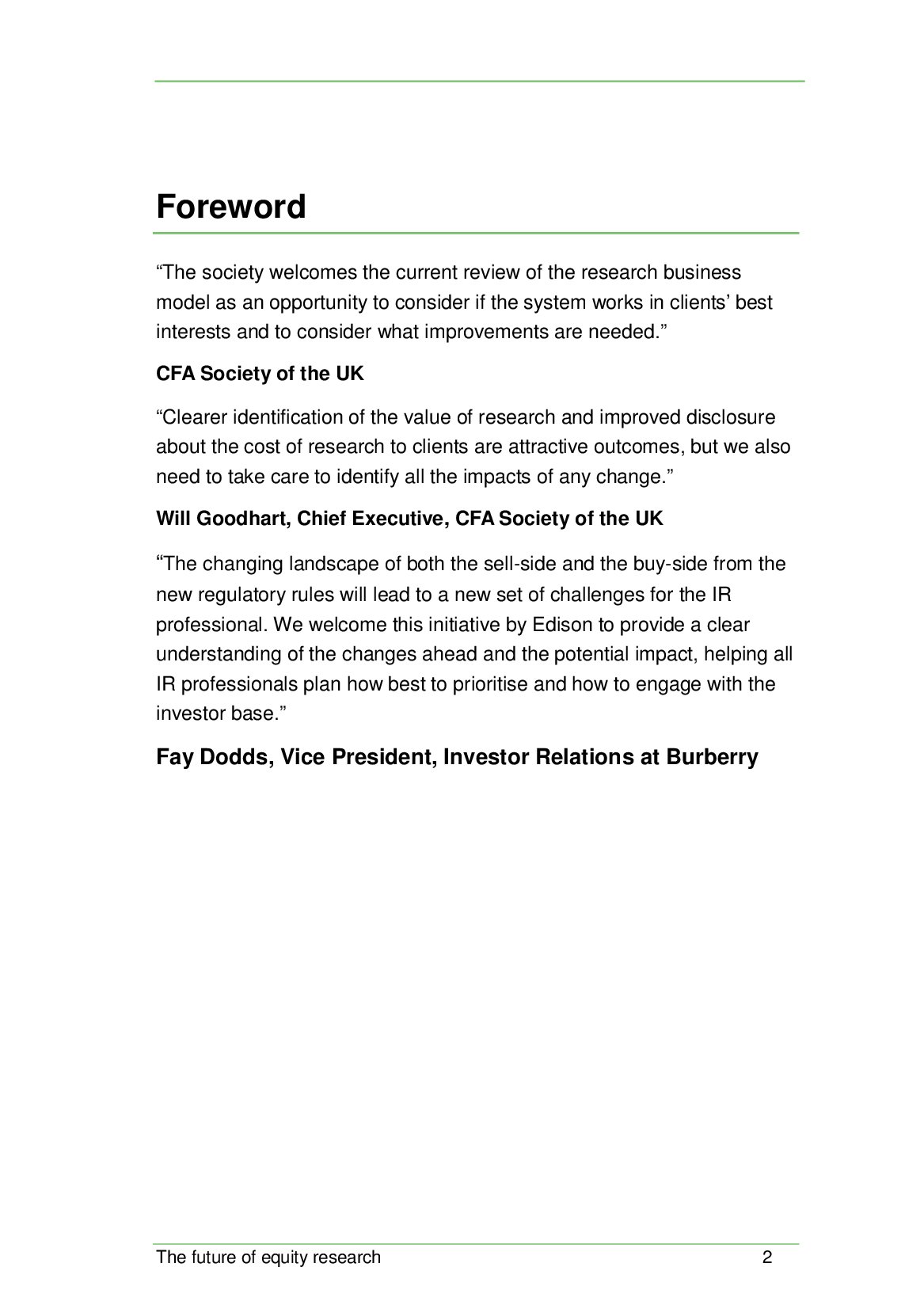 Foreword

“The society welcomes the current review of the research business model as an opportunity to consider if the system works in clients’ best interests and to consider what improvements are needed.”

CFA Society of the UK

“Clearer identification of the value of research and improved disclosure about the cost of research to clients are attractive outcomes, but we also need to take care to identify all the impacts of any change.”

Will Goodhart, Chief Executive, CFA Society of the UK

“The changing landscape of both the sell-side and the buy-side from the new regulatory rules will lead to a new set of challenges for the IR professional. We welcome this initiative by Edison to provide a clear understanding of the changes ahead and the potential impact, helping all IR professionals plan how best to prioritise and how to engage with the investor base.”

Fay Dodds, Vice President, Investor Relations at Burberry

The future of equity research 2